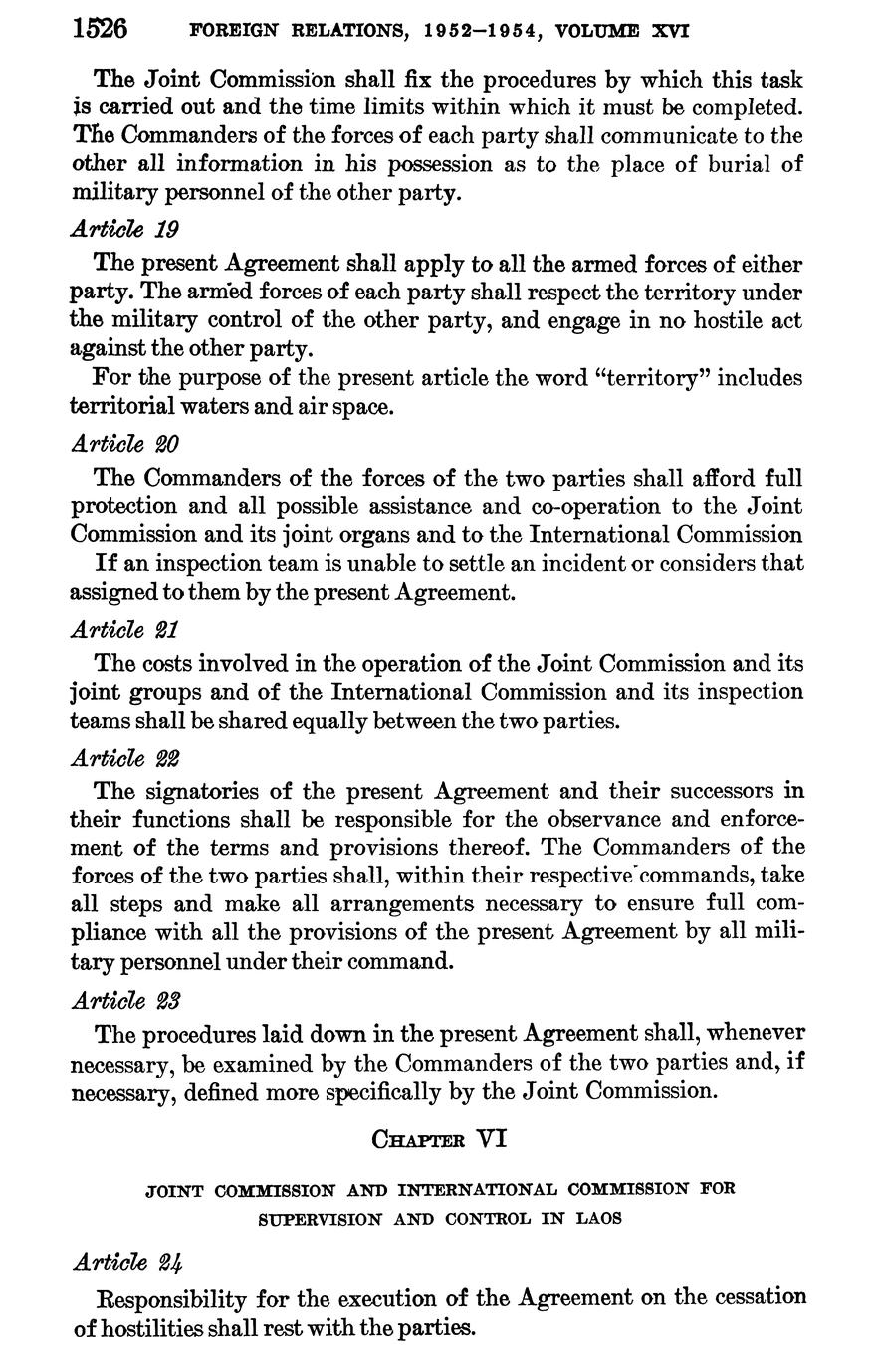 1526 FOREIGN RELATIONS, 1952–1954, VOLUME XVI

The Joint Commission shall fix the procedures by which this task is carried out and the time limits within which it must be completed. The Commanders of the forces of each party shall communicate to the other all information in his possession as to the place of burial of military personnel of the other party.

Article 19

The present Agreement shall apply to all the armed forces of either party. The armed forces of each party shall respect the territory under the military control of the other party, and engage in no hostile act against the other party.

For the purpose of the present article the word "territory" includes territorial waters and air space.

Article 20

The Commanders of the forces of the two parties shall afford full protection and all possible assistance and co-operation to the Joint Commission and its joint organs and to the International Commission

If an inspection team is unable to settle an incident or considers that assigned to them by the present Agreement.

Article 21

The costs involved in the operation of the Joint Commission and its joint groups and of the International Commission and its inspection teams shall be shared equally between the two parties.

Article 22

The signatories of the present Agreement and their successors in their functions shall be responsible for the observance and enforcement of the terms and provisions thereof. The Commanders of the forces of the two parties shall, within their respective commands, take all steps and make all arrangements necessary to ensure full compliance with all the provisions of the present Agreement by all military personnel under their command.

Article 23

The procedures laid down in the present Agreement shall, whenever necessary, be examined by the Commanders of the two parties and, if necessary, defined more specifically by the Joint Commission.

CHAPTER VI

JOINT COMMISSION AND INTERNATIONAL COMMISSION FOR SUPERVISION AND CONTROL IN LAOS

Article 24

Responsibility for the execution of the Agreement on the cessation of hostilities shall rest with the parties.